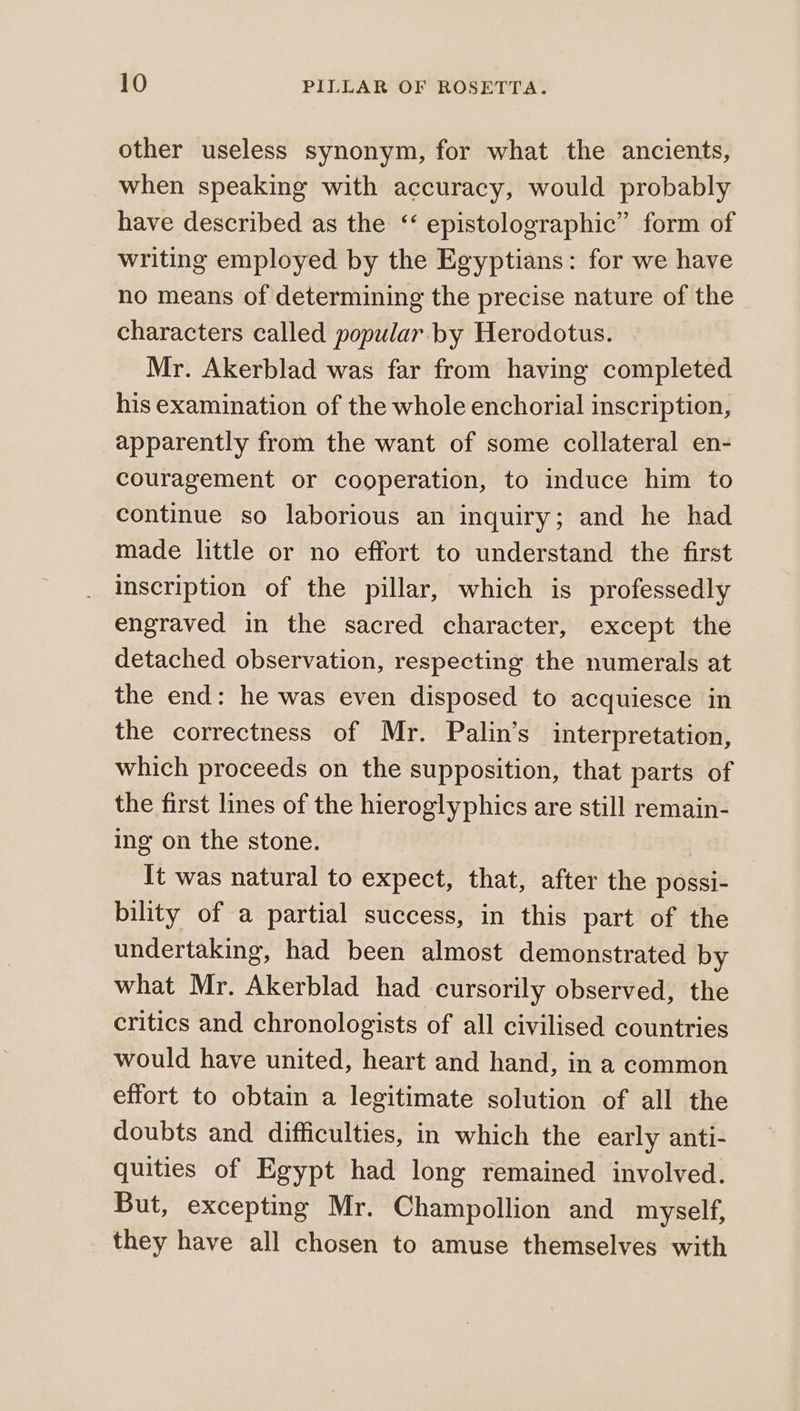 10 PILLAR OF ROSETTA.

other useless synonym, for what the ancients, when speaking with accuracy, would probably have described as the “ epistolographic” form of writing employed by the Egyptians: for we have no means of determining the precise nature of the characters called popular by Herodotus.

Mr. Akerblad was far from having completed his examination of the whole enchorial inscription, apparently from the want of some collateral encouragement or cooperation, to induce him to continue so laborious an inquiry; and he had made little or no effort to understand the first inscription of the pillar, which is professedly engraved in the sacred character, except the detached observation, respecting the numerals at the end: he was even disposed to acquiesce in the correctness of Mr. Palin’s interpretation, which proceeds on the supposition, that parts of the first lines of the hieroglyphics are still remaining on the stone.

It was natural to expect, that, after the possibility of a partial success, in this part of the undertaking, had been almost demonstrated by what Mr. Akerblad had cursorily observed, the critics and chronologists of all civilised countries would have united, heart and hand, in a common effort to obtain a legitimate solution of all the doubts and difficulties, in which the early antiquities of Egypt had long remained involved. But, excepting Mr. Champollion and myself, they have all chosen to amuse themselves with